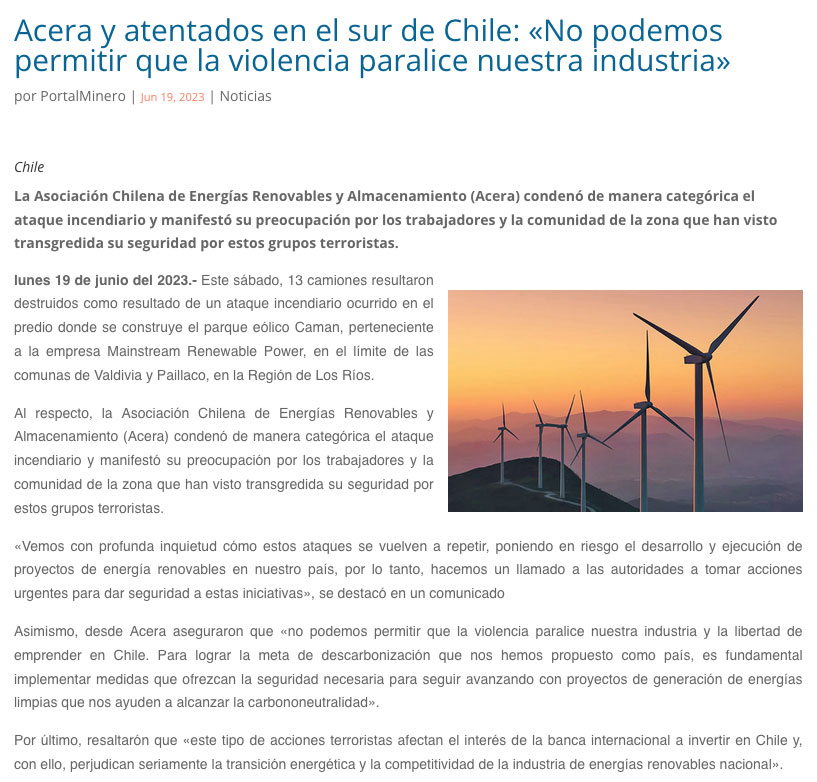 Acera y atentados en el sur de Chile: «No podemos permitir que la violencia paralice nuestra industria»

por PortalMinero | Jun 19, 2023 | Noticias

Chile

La Asociación Chilena de Energías Renovables y Almacenamiento (Acera) condenó de manera categórica el ataque incendiario y manifestó su preocupación por los trabajadores y la comunidad de la zona que han visto transgredida su seguridad por estos grupos terroristas.

lunes 19 de junio del 2023.- Este sábado, 13 camiones resultaron destruidos como resultado de un ataque incendiario ocurrido en el predio donde se construye el parque eólico Caman, perteneciente a la empresa Mainstream Renewable Power, en el límite de las comunas de Valdivia y Paillaco, en la Región de Los Ríos.

Al respecto, la Asociación Chilena de Energías Renovables y Almacenamiento (Acera) condenó de manera categórica el ataque incendiario y manifestó su preocupación por los trabajadores y la comunidad de la zona que han visto transgredida su seguridad por estos grupos terroristas.

«Vemos con profunda inquietud cómo estos ataques se vuelven a repetir, poniendo en riesgo el desarrollo y ejecución de proyectos de energía renovables en nuestro país, por lo tanto, hacemos un llamado a las autoridades a tomar acciones urgentes para dar seguridad a estas iniciativas», se destacó en un comunicado

Asimismo, desde Acera aseguraron que «no podemos permitir que la violencia paralice nuestra industria y la libertad de emprender en Chile. Para lograr la meta de descarbonización que nos hemos propuesto como país, es fundamental implementar medidas que ofrezcan la seguridad necesaria para seguir avanzando con proyectos de generación de energías limpias que nos ayuden a alcanzar la carbononeutralidad».

Por último, resaltarón que «este tipo de acciones terroristas afectan el interés de la banca internacional a invertir en Chile y, con ello, perjudican seriamente la transición energética y la competitividad de la industria de energías renovables nacional».